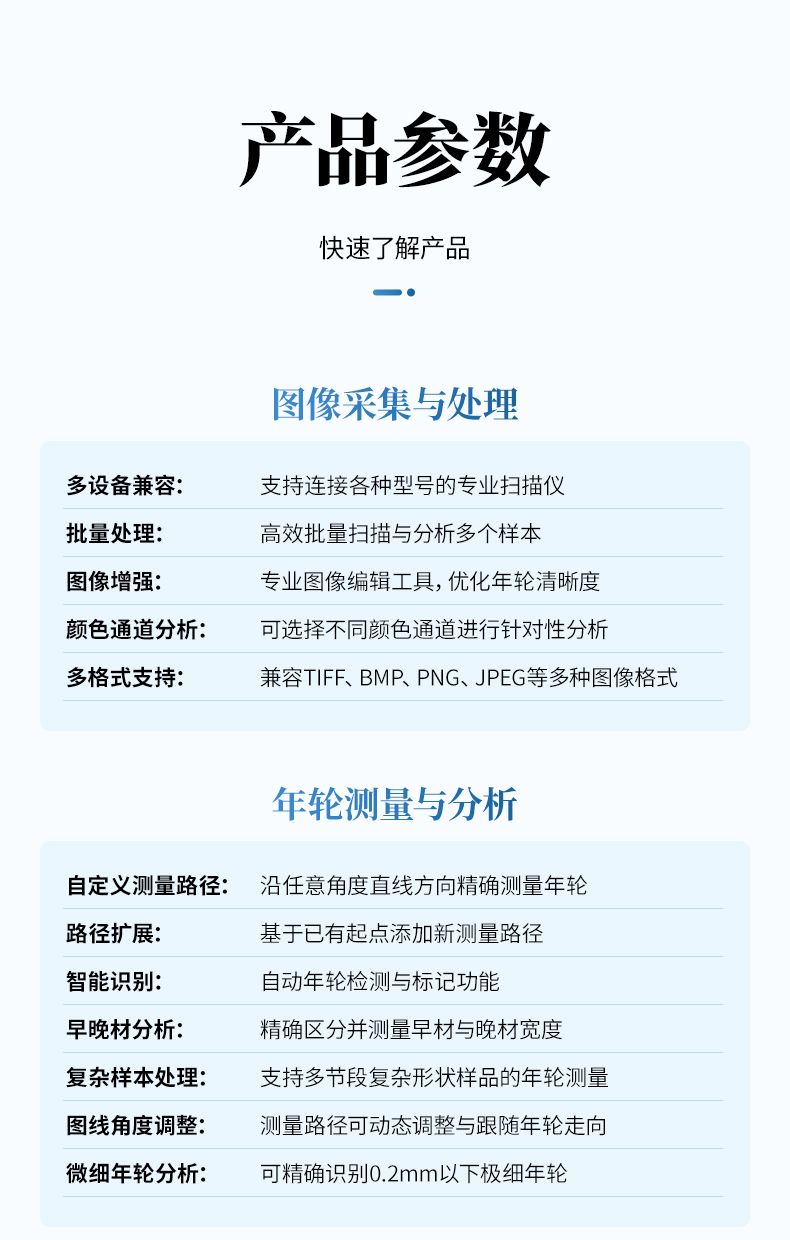 产品参数

快速了解产品

图像采集与处理

多设备兼容: 支持连接各种型号的专业扫描仪
批量处理: 高效批量扫描与分析多个样本
图像增强: 专业图像编辑工具，优化年轮清晰度
颜色通道分析: 可选择不同颜色通道进行针对性分析
多格式支持: 兼容TIFF、BMP、PNG、JPEG等多种图像格式

年轮测量与分析

自定义测量路径: 沿任意角度直线方向精确测量年轮
路径扩展: 基于已有起点添加新测量路径
智能识别: 自动年轮检测与标记功能
早晚材分析: 精确区分并测量早材与晚材宽度
复杂样本处理: 支持多节段复杂形状样品的年轮测量
图线角度调整: 测量路径可动态调整与跟随年轮走向
微细年轮分析: 可精确识别0.2mm以下极细年轮